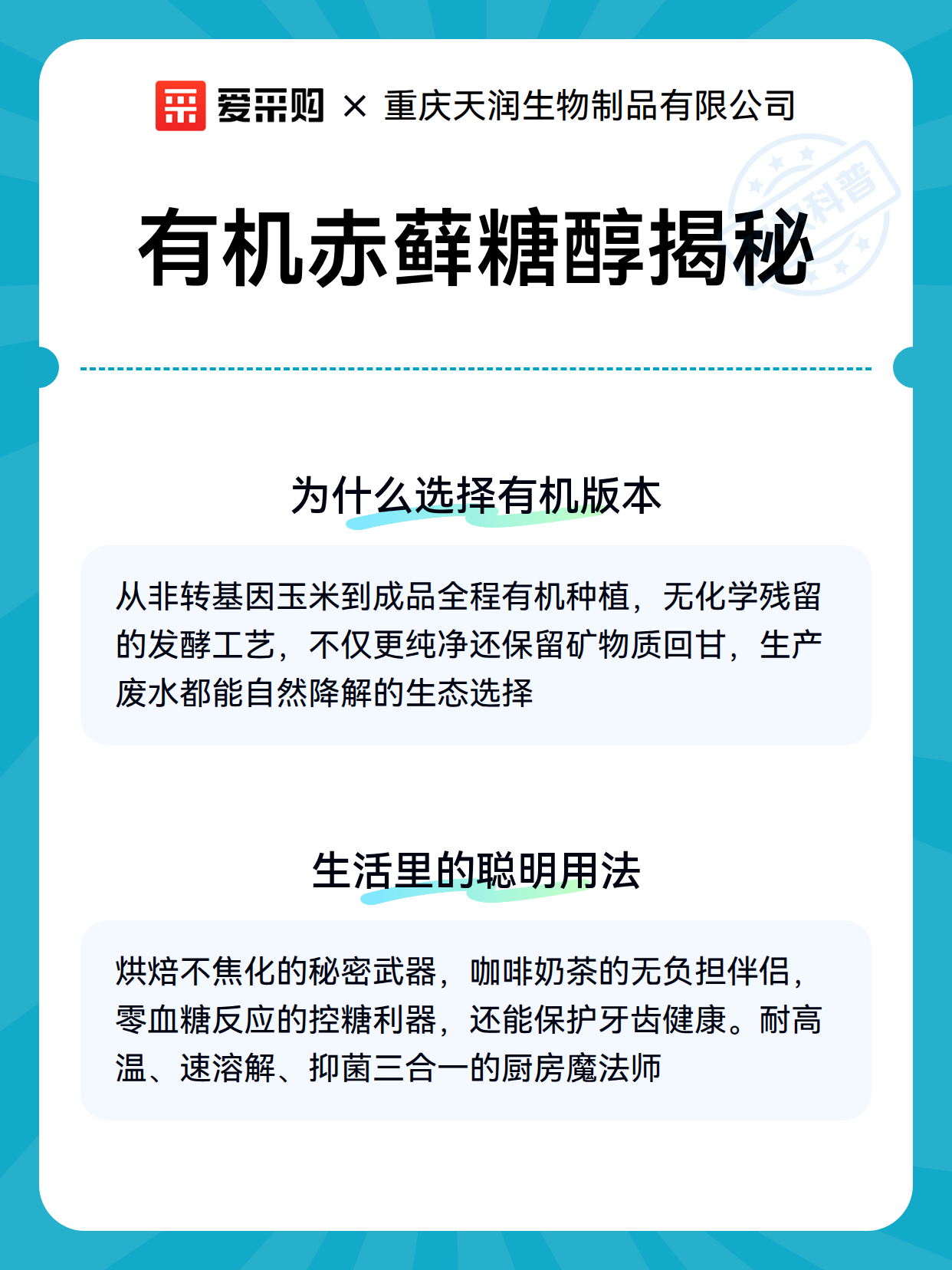 爱采购 × 重庆天润生物制品有限公司

科普

有机赤藓糖醇揭秘

为什么选择有机版本

从非转基因玉米到成品全程有机种植，无化学残留的发酵工艺，不仅更纯净还保留矿物质回甘，生产废水都能自然降解的生态选择

生活里的聪明用法

烘焙不焦化的秘密武器，咖啡奶茶的无负担伴侣，零血糖反应的控糖利器，还能保护牙齿健康。耐高温、速溶解、抑菌三合一的厨房魔法师